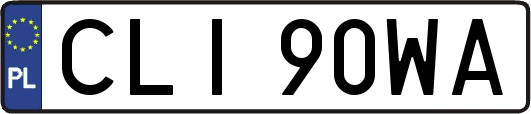 PL
CLI 90WA